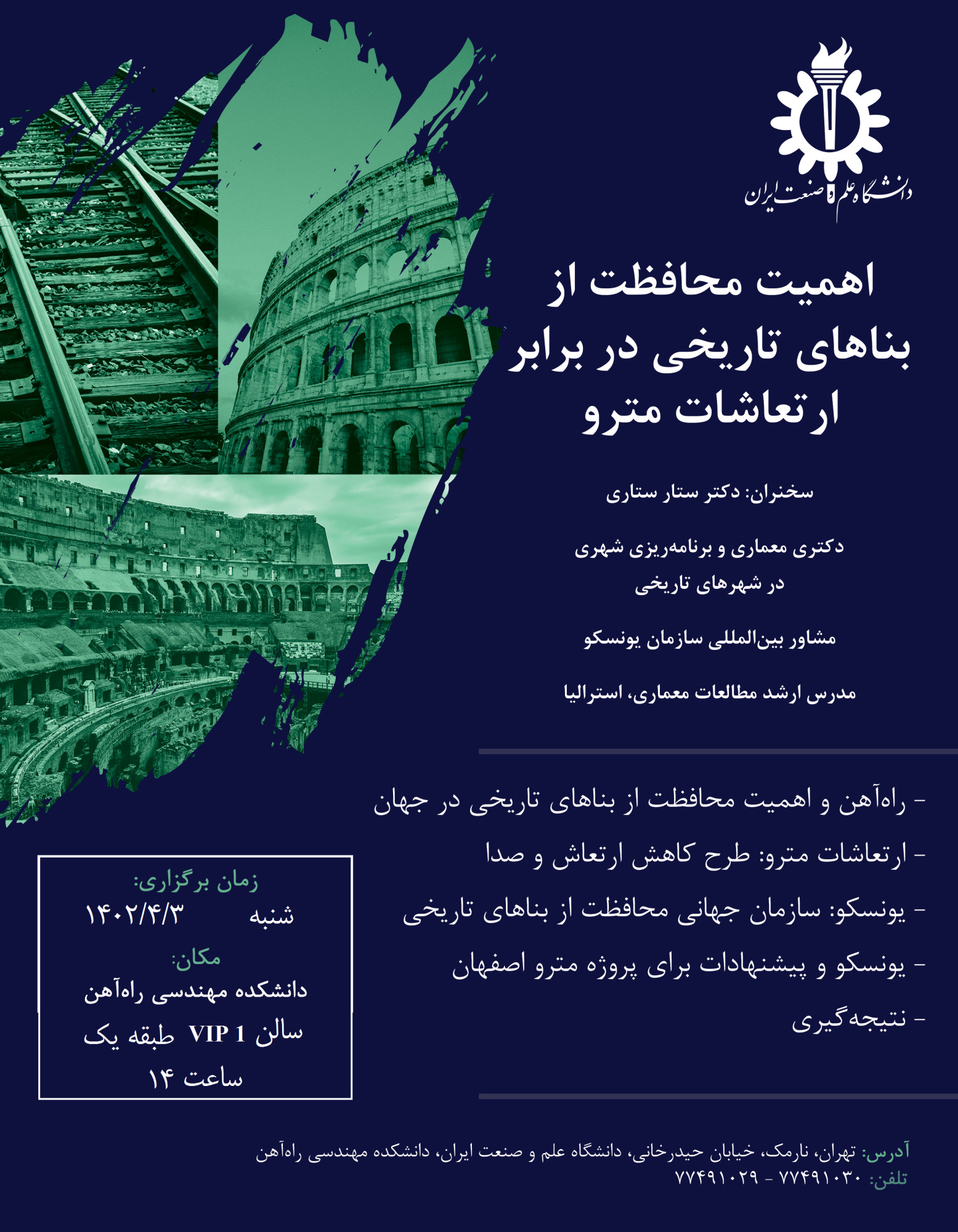 دانشگاه علم و صنعت ایران

اهمیت محافظت از بناهای تاریخی در برابر ارتعاشات مترو

سخنران: دکتر ستار ستاری

دکتری معماری و برنامه‌ریزی شهری در شهرهای تاریخی

مشاور بین‌المللی سازمان یونسکو

مدرس ارشد مطالعات معماری، استرالیا

- راه‌آهن و اهمیت محافظت از بناهای تاریخی در جهان

- ارتعاشات مترو: طرح کاهش ارتعاش و صدا

- یونسکو: سازمان جهانی محافظت از بناهای تاریخی

- یونسکو و پیشنهادات برای پروژه مترو اصفهان

- نتیجه‌گیری

زمان برگزاری:
شنبه ۱۴۰۲/۴/۳
مکان:
دانشکده مهندسی راه‌آهن
سالن VIP 1 طبقه یک
ساعت ۱۴

آدرس: تهران، نارمک، خیابان حیدرخانی، دانشگاه علم و صنعت ایران، دانشکده مهندسی راه‌آهن
تلفن: ۷۷۴۹۱۰۳۰ - ۷۷۴۹۱۰۲۹